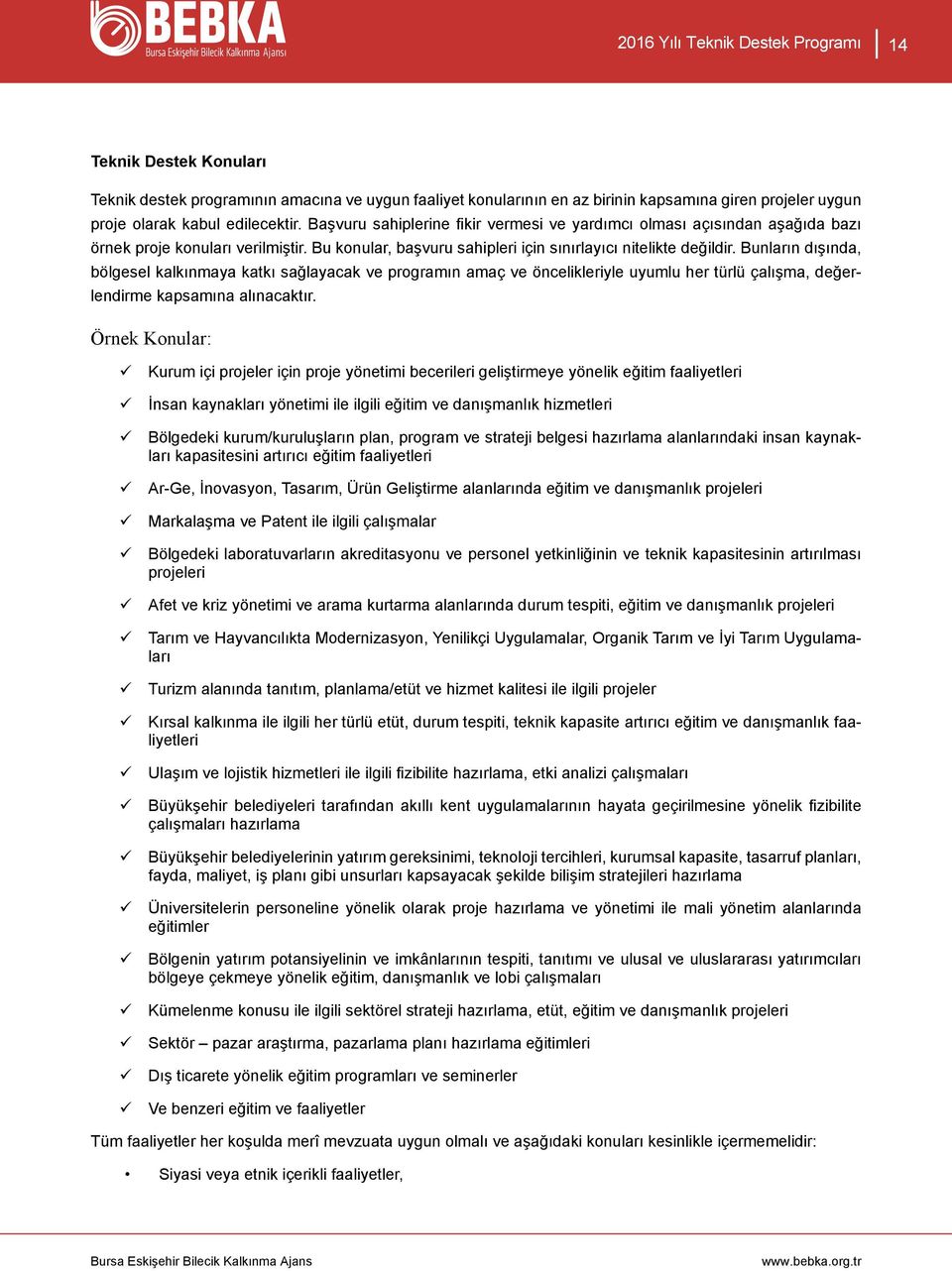 BEBKA
Bursa Eskişehir Bilecik Kalkınma Ajansı

2016 Yılı Teknik Destek Programı 14

Teknik Destek Konuları

Teknik destek programının amacına ve uygun faaliyet konularının en az birinin kapsamına giren projeler uygun proje olarak kabul edilecektir. Başvuru sahiplerine fikir vermesi ve yardımcı olması açısından aşağıda bazı örnek proje konuları verilmiştir. Bu konular, başvuru sahipleri için sınırlayıcı nitelikte değildir. Bunların dışında, bölgesel kalkınmaya katkı sağlayacak ve programın amaç ve öncelikleriyle uyumlu her türlü çalışma, değerlendirme kapsamına alınacaktır.

Örnek Konular:

✓ Kurum içi projeler için proje yönetimi becerileri geliştirmeye yönelik eğitim faaliyetleri

✓ İnsan kaynakları yönetimi ile ilgili eğitim ve danışmanlık hizmetleri

✓ Bölgedeki kurum/kuruluşların plan, program ve strateji belgesi hazırlama alanlarındaki insan kaynakları kapasitesini artırıcı eğitim faaliyetleri

✓ Ar-Ge, İnovasyon, Tasarım, Ürün Geliştirme alanlarında eğitim ve danışmanlık projeleri

✓ Markalaşma ve Patent ile ilgili çalışmalar

✓ Bölgedeki laboratuvarların akreditasyonu ve personel yetkinliğinin ve teknik kapasitesinin artırılması projeleri

✓ Afet ve kriz yönetimi ve arama kurtarma alanlarında durum tespiti, eğitim ve danışmanlık projeleri

✓ Tarım ve Hayvancılıkta Modernizasyon, Yenilikçi Uygulamalar, Organik Tarım ve İyi Tarım Uygulamaları

✓ Turizm alanında tanıtım, planlama/etüt ve hizmet kalitesi ile ilgili projeler

✓ Kırsal kalkınma ile ilgili her türlü etüt, durum tespiti, teknik kapasite artırıcı eğitim ve danışmanlık faaliyetleri

✓ Ulaşım ve lojistik hizmetleri ile ilgili fizibilite hazırlama, etki analizi çalışmaları

✓ Büyükşehir belediyeleri tarafından akıllı kent uygulamalarının hayata geçirilmesine yönelik fizibilite çalışmaları hazırlama

✓ Büyükşehir belediyelerinin yatırım gereksinimi, teknoloji tercihleri, kurumsal kapasite, tasarruf planları, fayda, maliyet, iş planı gibi unsurları kapsayacak şekilde bilişim stratejileri hazırlama

✓ Üniversitelerin personeline yönelik olarak proje hazırlama ve yönetimi ile mali yönetim alanlarında eğitimler

✓ Bölgenin yatırım potansiyelinin ve imkânlarının tespiti, tanıtımı ve ulusal ve uluslararası yatırımcıları bölgeye çekmeye yönelik eğitim, danışmanlık ve lobi çalışmaları

✓ Kümelenme konusu ile ilgili sektörel strateji hazırlama, etüt, eğitim ve danışmanlık projeleri

✓ Sektör – pazar araştırma, pazarlama planı hazırlama eğitimleri

✓ Dış ticarete yönelik eğitim programları ve seminerler

✓ Ve benzeri eğitim ve faaliyetler

Tüm faaliyetler her koşulda merî mevzuata uygun olmalı ve aşağıdaki konuları kesinlikle içermemelidir:

• Siyasi veya etnik içerikli faaliyetler,

Bursa Eskişehir Bilecik Kalkınma Ajans www.bebka.org.tr